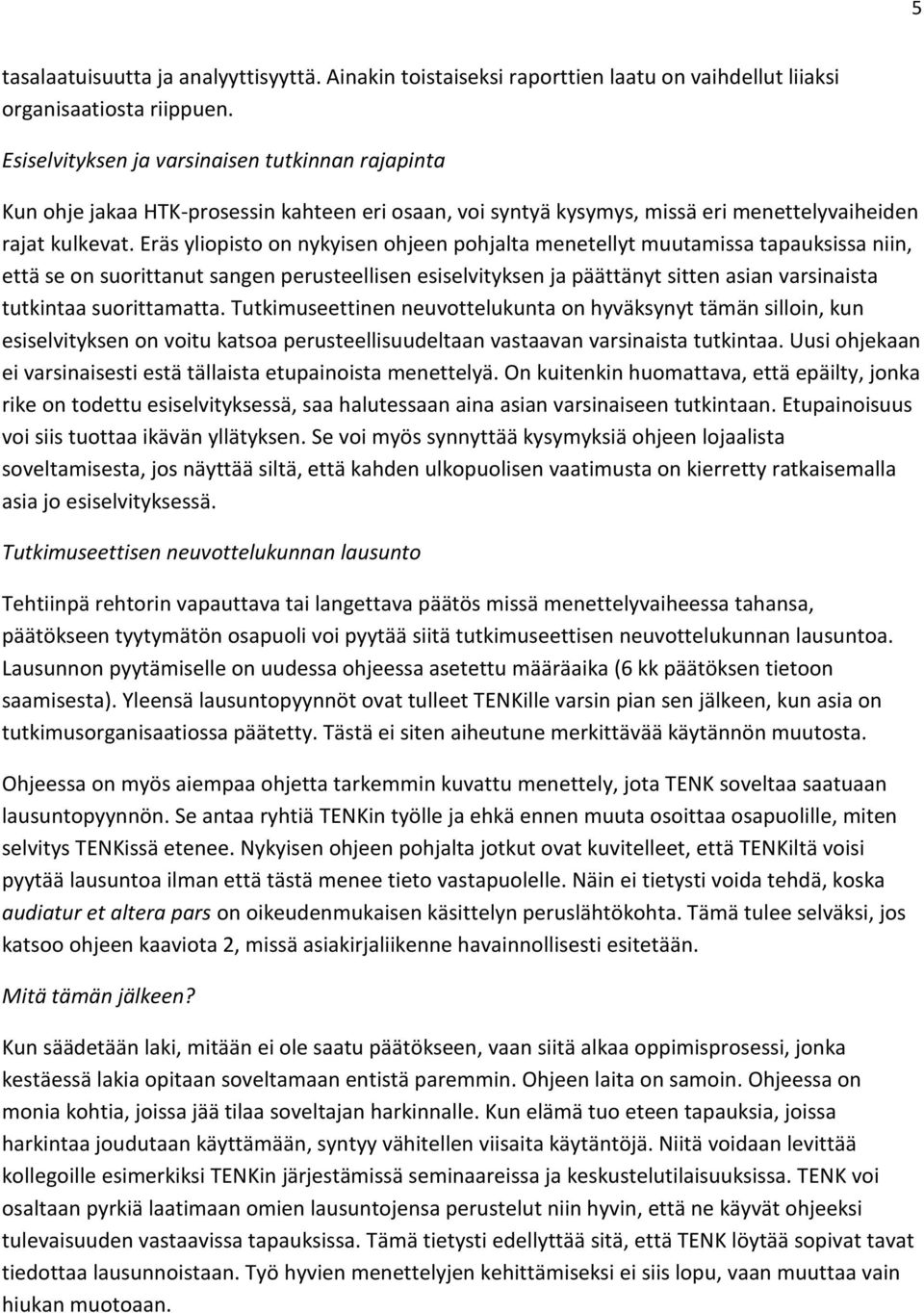 5

tasalaatuisuutta ja analyyttisyyttä. Ainakin toistaiseksi raporttien laatu on vaihdellut liiaksi organisaatiosta riippuen.

Esiselvityksen ja varsinaisen tutkinnan rajapinta

Kun ohje jakaa HTK-prosessin kahteen eri osaan, voi syntyä kysymys, missä eri menettelyvaiheiden rajat kulkevat. Eräs yliopisto on nykyisen ohjeen pohjalta menetellyt muutamissa tapauksissa niin, että se on suorittanut sangen perusteellisen esiselvityksen ja päättänyt sitten asian varsinaista tutkintaa suorittamatta. Tutkimuseettinen neuvottelukunta on hyväksynyt tämän silloin, kun esiselvityksen on voitu katsoa perusteellisuudeltaan vastaavan varsinaista tutkintaa. Uusi ohjekaan ei varsinaisesti estä tällaista etupainoista menettelyä. On kuitenkin huomattava, että epäilty, jonka rike on todettu esiselvityksessä, saa halutessaan aina asian varsinaiseen tutkintaan. Etupainoisuus voi siis tuottaa ikävän yllätyksen. Se voi myös synnyttää kysymyksiä ohjeen lojaalista soveltamisesta, jos näyttää siltä, että kahden ulkopuolisen vaatimusta on kierretty ratkaisemalla asia jo esiselvityksessä.

Tutkimuseettisen neuvottelukunnan lausunto

Tehtiinpä rehtorin vapauttava tai langettava päätös missä menettelyvaiheessa tahansa, päätökseen tyytymätön osapuoli voi pyytää siitä tutkimuseettisen neuvottelukunnan lausuntoa. Lausunnon pyytämiselle on uudessa ohjeessa asetettu määräaika (6 kk päätöksen tietoon saamisesta). Yleensä lausuntopyynnöt ovat tulleet TENKille varsin pian sen jälkeen, kun asia on tutkimusorganisaatiossa päätetty. Tästä ei siten aiheutune merkittävää käytännön muutosta.

Ohjeessa on myös aiempaa ohjetta tarkemmin kuvattu menettely, jota TENK soveltaa saatuaan lausuntopyynnön. Se antaa ryhtiä TENKin työlle ja ehkä ennen muuta osoittaa osapuolille, miten selvitys TENKissä etenee. Nykyisen ohjeen pohjalta jotkut ovat kuvitelleet, että TENKiltä voisi pyytää lausuntoa ilman että tästä menee tieto vastapuolelle. Näin ei tietysti voida tehdä, koska audiatur et altera pars on oikeudenmukaisen käsittelyn peruslähtökohta. Tämä tulee selväksi, jos katsoo ohjeen kaaviota 2, missä asiakirjaliikenne havainnollisesti esitetään.

Mitä tämän jälkeen?

Kun säädetään laki, mitään ei ole saatu päätökseen, vaan siitä alkaa oppimisprosessi, jonka kestäessä lakia opitaan soveltamaan entistä paremmin. Ohjeen laita on samoin. Ohjeessa on monia kohtia, joissa jää tilaa soveltajan harkinnalle. Kun elämä tuo eteen tapauksia, joissa harkintaa joudutaan käyttämään, syntyy vähitellen viisaita käytäntöjä. Niitä voidaan levittää kollegoille esimerkiksi TENKin järjestämissä seminaareissa ja keskustelutilaisuuksissa. TENK voi osaltaan pyrkiä laatimaan omien lausuntojensa perustelut niin hyvin, että ne käyvät ohjeeksi tulevaisuuden vastaavissa tapauksissa. Tämä tietysti edellyttää sitä, että TENK löytää sopivat tavat tiedottaa lausunnoistaan. Työ hyvien menettelyjen kehittämiseksi ei siis lopu, vaan muuttaa vain hiukan muotoaan.